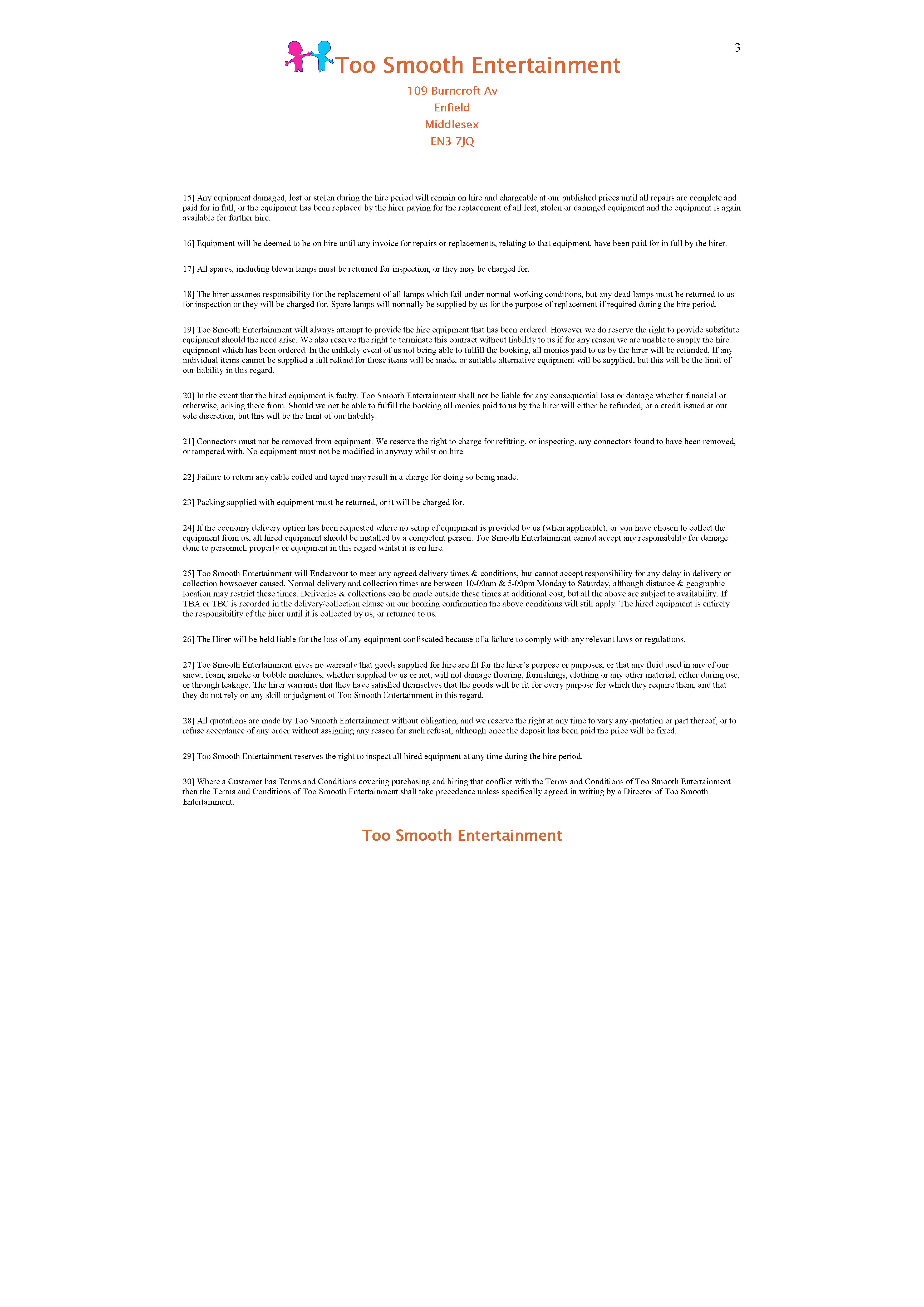 3

Too Smooth Entertainment

109 Burncroft Av
Enfield
Middlesex
EN3 7JQ

15] Any equipment damaged, lost or stolen during the hire period will remain on hire and chargeable at our published prices until all repairs are complete and paid for in full, or the equipment has been replaced by the hirer paying for the replacement of all lost, stolen or damaged equipment and the equipment is again available for further hire.

16] Equipment will be deemed to be on hire until any invoice for repairs or replacements, relating to that equipment, have been paid for in full by the hirer.

17] All spares, including blown lamps must be returned for inspection, or they may be charged for.

18] The hirer assumes responsibility for the replacement of all lamps which fail under normal working conditions, but any dead lamps must be returned to us for inspection or they will be charged for. Spare lamps will normally be supplied by us for the purpose of replacement if required during the hire period.

19] Too Smooth Entertainment will always attempt to provide the hire equipment that has been ordered. However we do reserve the right to provide substitute equipment should the need arise. We also reserve the right to terminate this contract without liability to us if for any reason we are unable to supply the hire equipment which has been ordered. In the unlikely event of us not being able to fulfill the booking, all monies paid to us by the hirer will be refunded. If any individual items cannot be supplied a full refund for those items will be made, or suitable alternative equipment will be supplied, but this will be the limit of our liability in this regard.

20] In the event that the hired equipment is faulty, Too Smooth Entertainment shall not be liable for any consequential loss or damage whether financial or otherwise, arising there from. Should we not be able to fulfill the booking all monies paid to us by the hirer will either be refunded, or a credit issued at our sole discretion, but this will be the limit of our liability.

21] Connectors must not be removed from equipment. We reserve the right to charge for refitting, or inspecting, any connectors found to have been removed, or tampered with. No equipment must not be modified in anyway whilst on hire.

22] Failure to return any cable coiled and taped may result in a charge for doing so being made.

23] Packing supplied with equipment must be returned, or it will be charged for.

24] If the economy delivery option has been requested where no setup of equipment is provided by us (when applicable), or you have chosen to collect the equipment from us, all hired equipment should be installed by a competent person. Too Smooth Entertainment cannot accept any responsibility for damage done to personnel, property or equipment in this regard whilst it is on hire.

25] Too Smooth Entertainment will Endeavour to meet any agreed delivery times & conditions, but cannot accept responsibility for any delay in delivery or collection howsoever caused. Normal delivery and collection times are between 10-00am & 5-00pm Monday to Saturday, although distance & geographic location may restrict these times. Deliveries & collections can be made outside these times at additional cost, but all the above are subject to availability. If TBA or TBC is recorded in the delivery/collection clause on our booking confirmation the above conditions will still apply. The hired equipment is entirely the responsibility of the hirer until it is collected by us, or returned to us.

26] The Hirer will be held liable for the loss of any equipment confiscated because of a failure to comply with any relevant laws or regulations.

27] Too Smooth Entertainment gives no warranty that goods supplied for hire are fit for the hirer's purpose or purposes, or that any fluid used in any of our snow, foam, smoke or bubble machines, whether supplied by us or not, will not damage flooring, furnishings, clothing or any other material, either during use, or through leakage. The hirer warrants that they have satisfied themselves that the goods will be fit for every purpose for which they require them, and that they do not rely on any skill or judgment of Too Smooth Entertainment in this regard.

28] All quotations are made by Too Smooth Entertainment without obligation, and we reserve the right at any time to vary any quotation or part thereof, or to refuse acceptance of any order without assigning any reason for such refusal, although once the deposit has been paid the price will be fixed.

29] Too Smooth Entertainment reserves the right to inspect all hired equipment at any time during the hire period.

30] Where a Customer has Terms and Conditions covering purchasing and hiring that conflict with the Terms and Conditions of Too Smooth Entertainment then the Terms and Conditions of Too Smooth Entertainment shall take precedence unless specifically agreed in writing by a Director of Too Smooth Entertainment.

Too Smooth Entertainment